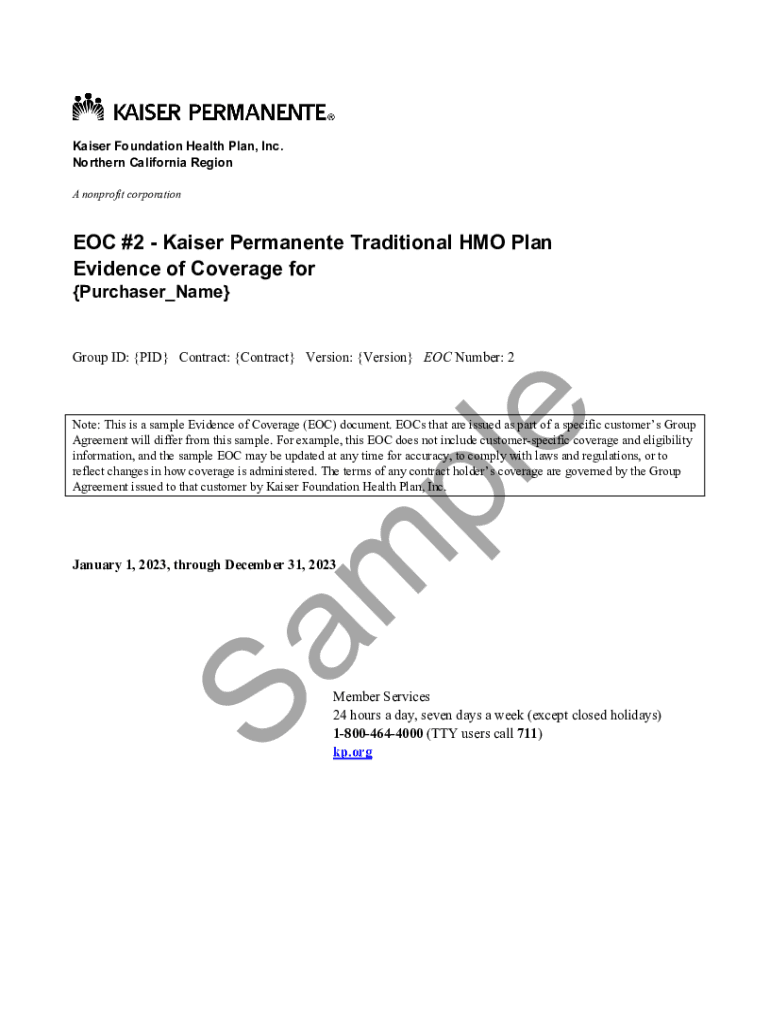 KAISER PERMANENTE®

Kaiser Foundation Health Plan, Inc.
Northern California Region

A nonprofit corporation

EOC #2 - Kaiser Permanente Traditional HMO Plan
Evidence of Coverage for
{Purchaser_Name}

Group ID: {PID} Contract: {Contract} Version: {Version} EOC Number: 2

Note: This is a sample Evidence of Coverage (EOC) document. EOCs that are issued as part of a specific customer's Group Agreement will differ from this sample. For example, this EOC does not include customer-specific coverage and eligibility information, and the sample EOC may be updated at any time for accuracy, to comply with laws and regulations, or to reflect changes in how coverage is administered. The terms of any contract holder's coverage are governed by the Group Agreement issued to that customer by Kaiser Foundation Health Plan, Inc.

January 1, 2023, through December 31, 2023

Sample

Member Services
24 hours a day, seven days a week (except closed holidays)
1-800-464-4000 (TTY users call 711)
kp.org